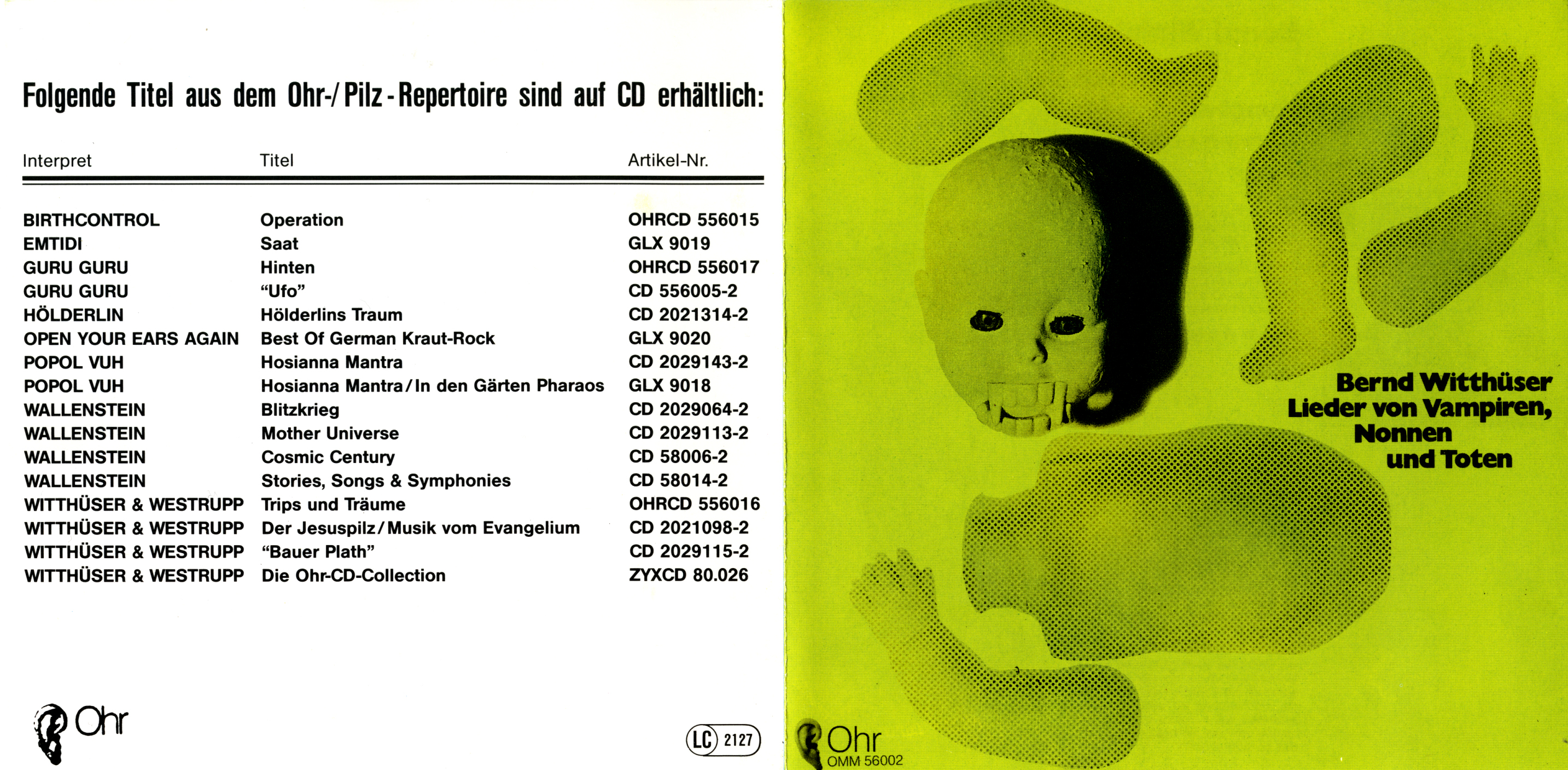 Folgende Titel aus dem Ohr-/Pilz-Repertoire sind auf CD erhältlich:

| Interpret | Titel | Artikel-Nr. |
|---|---|---|
| BIRTHCONTROL | Operation | OHRCD 556015 |
| EMTIDI | Saat | GLX 9019 |
| GURU GURU | Hinten | OHRCD 556017 |
| GURU GURU | "Ufo" | CD 556005-2 |
| HÖLDERLIN | Hölderlins Traum | CD 2021314-2 |
| OPEN YOUR EARS AGAIN | Best Of German Kraut-Rock | GLX 9020 |
| POPOL VUH | Hosianna Mantra | CD 2029143-2 |
| POPOL VUH | Hosianna Mantra/In den Gärten Pharaos | GLX 9018 |
| WALLENSTEIN | Blitzkrieg | CD 2029064-2 |
| WALLENSTEIN | Mother Universe | CD 2029113-2 |
| WALLENSTEIN | Cosmic Century | CD 58006-2 |
| WALLENSTEIN | Stories, Songs & Symphonies | CD 58014-2 |
| WITTHÜSER & WESTRUPP | Trips und Träume | OHRCD 556016 |
| WITTHÜSER & WESTRUPP | Der Jesuspilz/Musik vom Evangelium | CD 2021098-2 |
| WITTHÜSER & WESTRUPP | "Bauer Plath" | CD 2029115-2 |
| WITTHÜSER & WESTRUPP | Die Ohr-CD-Collection | ZYXCD 80.026 |

Ohr

LC 2127

Bernd Witthüser
Lieder von Vampiren,
Nonnen
und Toten

Ohr
OMM 56002